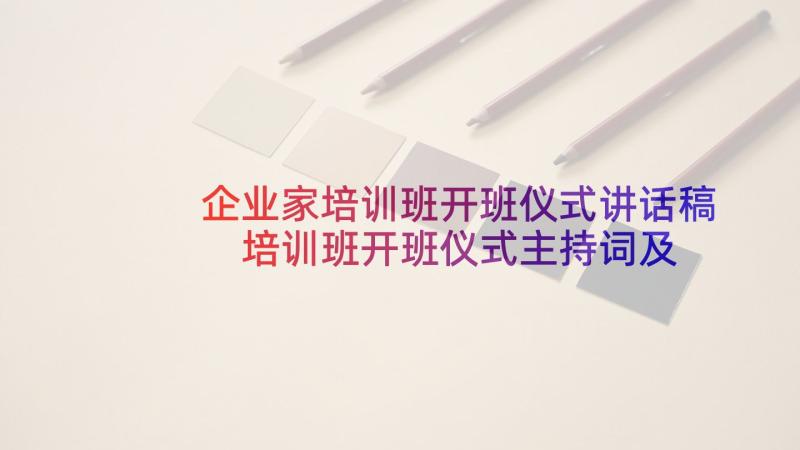 企业家培训班开班仪式讲话稿
培训班开班仪式主持词及